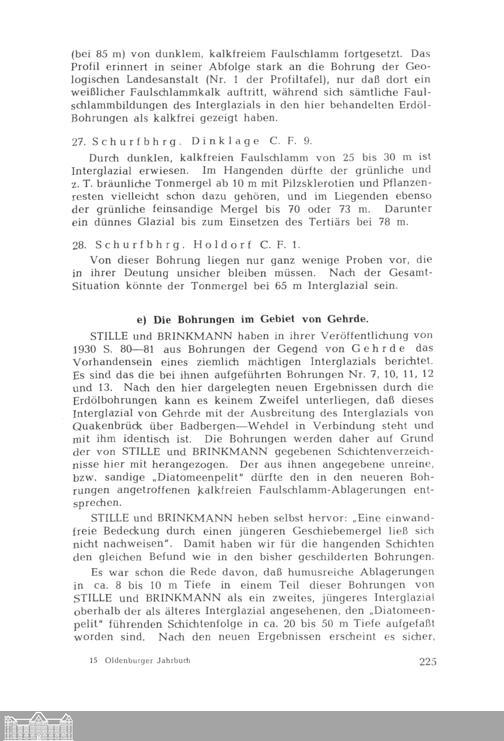 (bei 85 m) von dunklem, kalkfreiem Faulschlamm fortgesetzt. Das Profil erinnert in seiner Abfolge stark an die Bohrung der Geologischen Landesanstalt (Nr. 1 der Profiltafel), nur daß dort ein weißlicher Faulschlammkalk auftritt, während sich sämtliche Faulschlammbildungen des Interglazials in den hier behandelten Erdöl-Bohrungen als kalkfrei gezeigt haben.

27. Schurfbhrg. Dinklage C. F. 9.

Durch dunklen, kalkfreien Faulschlamm von 25 bis 30 m ist Interglazial erwiesen. Im Hangenden dürfte der grünliche und z. T. bräunliche Tonmergel ab 10 m mit Pilzsklerotien und Pflanzenresten vielleicht schon dazu gehören, und im Liegenden ebenso der grünliche feinsandige Mergel bis 70 oder 73 m. Darunter ein dünnes Glazial bis zum Einsetzen des Tertiärs bei 78 m.

28. Schurfbhrg. Holdorf C. F. 1.

Von dieser Bohrung liegen nur ganz wenige Proben vor, die in ihrer Deutung unsicher bleiben müssen. Nach der Gesamt-Situation könnte der Tonmergel bei 65 m Interglazial sein.

e) Die Bohrungen im Gebiet von Gehrde.

STILLE und BRINKMANN haben in ihrer Veröffentlichung von 1930 S. 80—81 aus Bohrungen der Gegend von Gehrde das Vorhandensein eines ziemlich mächtigen Interglazials berichtet. Es sind das die bei ihnen aufgeführten Bohrungen Nr. 7, 10, 11, 12 und 13. Nach den hier dargelegten neuen Ergebnissen durch die Erdölbohrungen kann es keinem Zweifel unterliegen, daß dieses Interglazial von Gehrde mit der Ausbreitung des Interglazials von Quakenbrück über Badbergen—Wehdel in Verbindung steht und mit ihm identisch ist. Die Bohrungen werden daher auf Grund der von STILLE und BRINKMANN gegebenen Schichtenverzeichnisse hier mit herangezogen. Der aus ihnen angegebene unreine, bzw. sandige „Diatomeenpelit" dürfte den in den neueren Bohrungen angetroffenen kalkfreien Faulschlamm-Ablagerungen entsprechen.

STILLE und BRINKMANN heben selbst hervor: „Eine einwandfreie Bedeckung durch einen jüngeren Geschiebemergel ließ sich nicht nachweisen". Damit haben wir für die hangenden Schichten den gleichen Befund wie in den bisher geschilderten Bohrungen.

Es war schon die Rede davon, daß humusreiche Ablagerungen in ca. 8 bis 10 m Tiefe in einem Teil dieser Bohrungen von STILLE und BRINKMANN als ein zweites, jüngeres Interglazial oberhalb der als älteres Interglazial angesehenen, den „Diatomeenpelit" führenden Schichtenfolge in ca. 20 bis 50 m Tiefe aufgefaßt worden sind. Nach den neuen Ergebnissen erscheint es sicher,

15 Oldenburger Jahrbuch 225